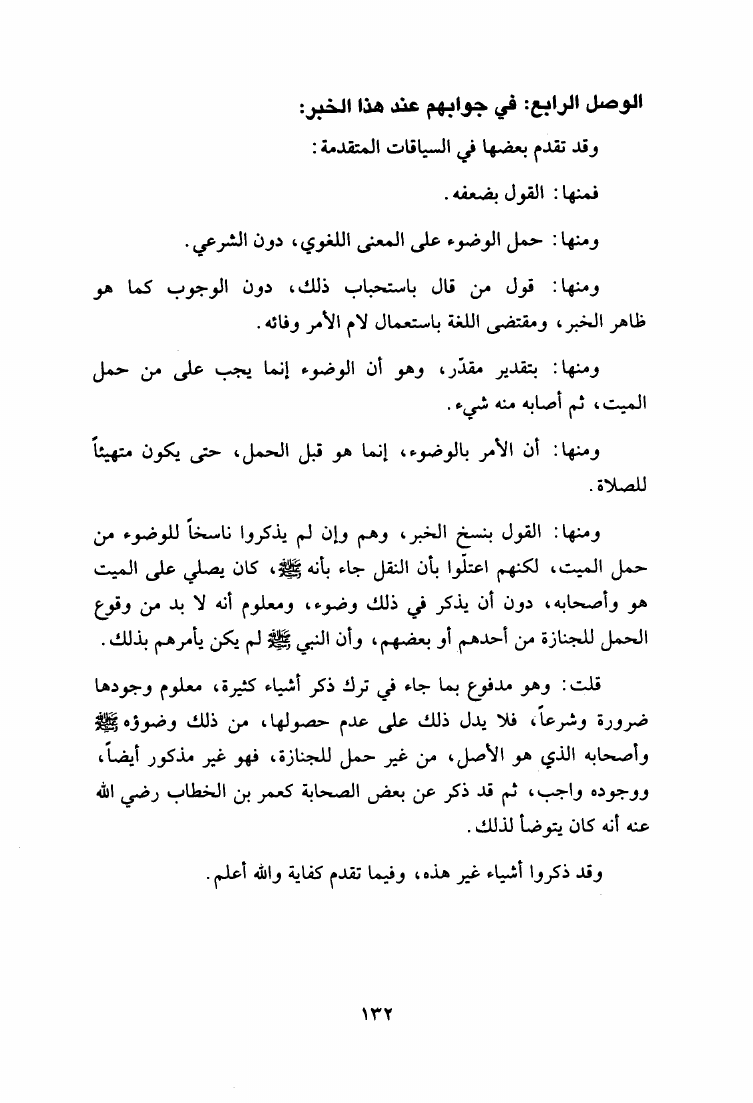 الوصل الرابع: في جوابهم عند هذا الخبر:

وقد تقدم بعضها في السياقات المتقدمة:

فمنها: القول بضعفه.

ومنها: حمل الوضوء على المعنى اللغوي، دون الشرعي.

ومنها: قول من قال باستحباب ذلك، دون الوجوب كما هو ظاهر الخبر، ومقتضى اللغة باستعمال لام الأمر وفائه.

ومنها: بتقدير مقدّر، وهو أن الوضوء إنما يجب على من حمل الميت، ثم أصابه منه شيء.

ومنها: أن الأمر بالوضوء، إنما هو قبل الحمل، حتى يكون متهيئاً للصلاة.

ومنها: القول بنسخ الخبر، وهم وإن لم يذكروا ناسخاً للوضوء من حمل الميت، لكنهم اعتلّوا بأن النقل جاء بأنه ﷺ، كان يصلي على الميت هو وأصحابه، دون أن يذكر في ذلك وضوء، ومعلوم أنه لا بد من وقوع الحمل للجنازة من أحدهم أو بعضهم، وأن النبي ﷺ لم يكن يأمرهم بذلك.

قلت: وهو مدفوع بما جاء في ترك ذكر أشياء كثيرة، معلوم وجودها ضرورة وشرعاً، فلا يدل ذلك على عدم حصولها، من ذلك وضوؤه ﷺ وأصحابه الذي هو الأصل، من غير حمل للجنازة، فهو غير مذكور أيضاً، ووجوده واجب، ثم قد ذكر عن بعض الصحابة كعمر بن الخطاب رضي الله عنه أنه كان يتوضأ لذلك.

وقد ذكروا أشياء غير هذه، وفيما تقدم كفاية والله أعلم.

١٣٢